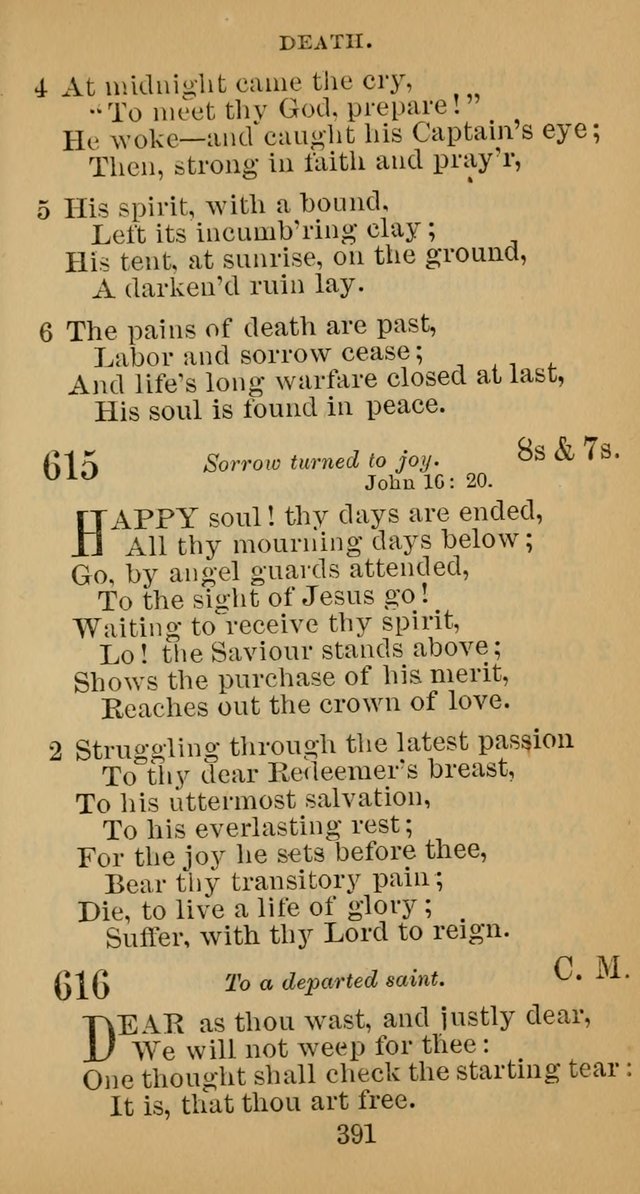 DEATH.

4 At midnight came the cry,
"To meet thy God, prepare!"
He woke—and caught his Captain's eye;
Then, strong in faith and pray'r,

5 His spirit, with a bound,
Left its incumb'ring clay;
His tent, at sunrise, on the ground,
A darken'd ruin lay.

6 The pains of death are past,
Labor and sorrow cease;
And life's long warfare closed at last,
His soul is found in peace.

615 Sorrow turned to joy. 8s & 7s.
John 16: 20.

HAPPY soul! thy days are ended,
All thy mourning days below;
Go, by angel guards attended,
To the sight of Jesus go!
Waiting to receive thy spirit,
Lo! the Saviour stands above;
Shows the purchase of his merit,
Reaches out the crown of love.

2 Struggling through the latest passion
To thy dear Redeemer's breast,
To his uttermost salvation,
To his everlasting rest;
For the joy he sets before thee,
Bear thy transitory pain;
Die, to live a life of glory;
Suffer, with thy Lord to reign.

616 To a departed saint. C. M.

DEAR as thou wast, and justly dear,
We will not weep for thee:
One thought shall check the starting tear:
It is, that thou art free.

391